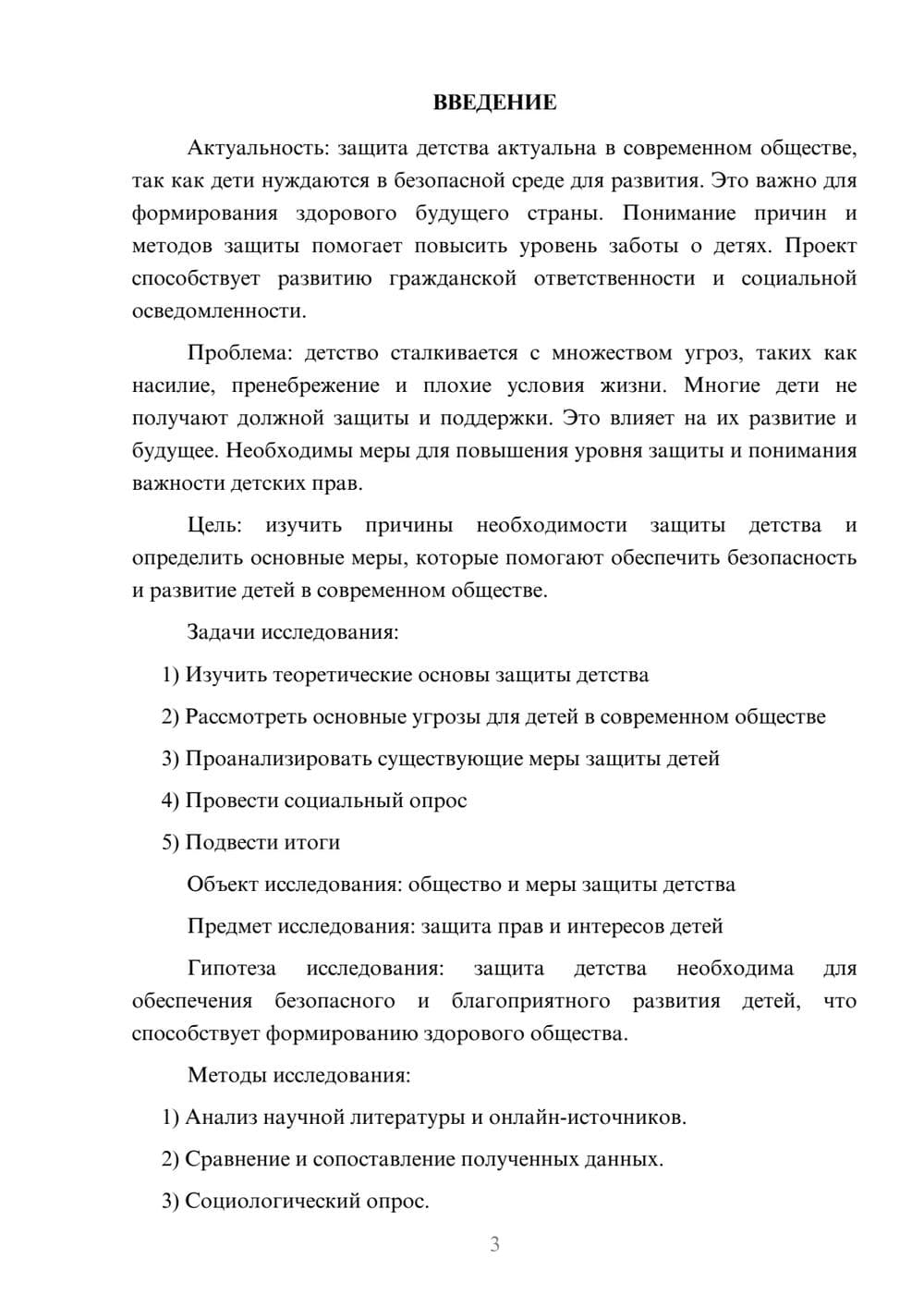 ВВЕДЕНИЕ

Актуальность: защита детства актуальна в современном обществе, так как дети нуждаются в безопасной среде для развития. Это важно для формирования здорового будущего страны. Понимание причин и методов защиты помогает повысить уровень заботы о детях. Проект способствует развитию гражданской ответственности и социальной осведомленности.

Проблема: детство сталкивается с множеством угроз, таких как насилие, пренебрежение и плохие условия жизни. Многие дети не получают должной защиты и поддержки. Это влияет на их развитие и будущее. Необходимы меры для повышения уровня защиты и понимания важности детских прав.

Цель: изучить причины необходимости защиты детства и определить основные меры, которые помогают обеспечить безопасность и развитие детей в современном обществе.

Задачи исследования:

1) Изучить теоретические основы защиты детства

2) Рассмотреть основные угрозы для детей в современном обществе

3) Проанализировать существующие меры защиты детей

4) Провести социальный опрос

5) Подвести итоги

Объект исследования: общество и меры защиты детства

Предмет исследования: защита прав и интересов детей

Гипотеза исследования: защита детства необходима для обеспечения безопасного и благоприятного развития детей, что способствует формированию здорового общества.

Методы исследования:

1) Анализ научной литературы и онлайн-источников.

2) Сравнение и сопоставление полученных данных.

3) Социологический опрос.

3